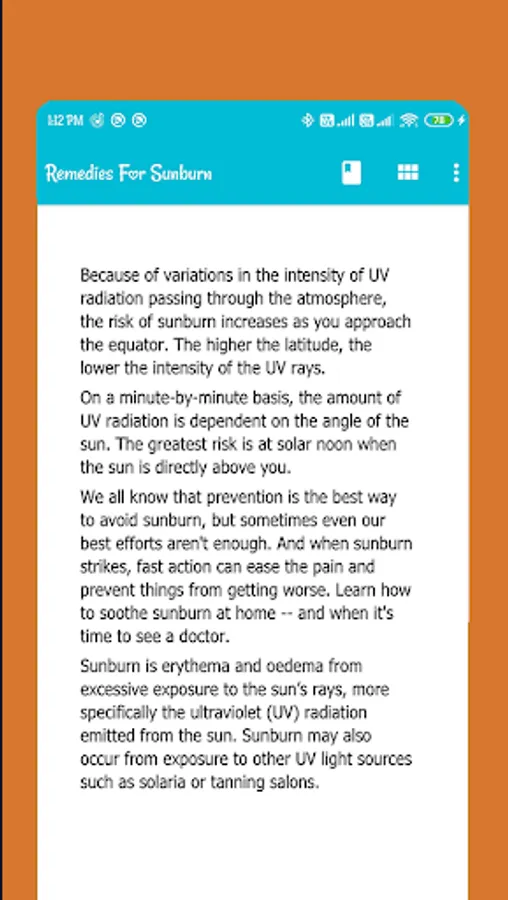 1:12 PM

78

Remedies For Sunburn

Because of variations in the intensity of UV radiation passing through the atmosphere, the risk of sunburn increases as you approach the equator. The higher the latitude, the lower the intensity of the UV rays.

On a minute-by-minute basis, the amount of UV radiation is dependent on the angle of the sun. The greatest risk is at solar noon when the sun is directly above you.

We all know that prevention is the best way to avoid sunburn, but sometimes even our best efforts aren't enough. And when sunburn strikes, fast action can ease the pain and prevent things from getting worse. Learn how to soothe sunburn at home -- and when it's time to see a doctor.

Sunburn is erythema and oedema from excessive exposure to the sun's rays, more specifically the ultraviolet (UV) radiation emitted from the sun. Sunburn may also occur from exposure to other UV light sources such as solaria or tanning salons.